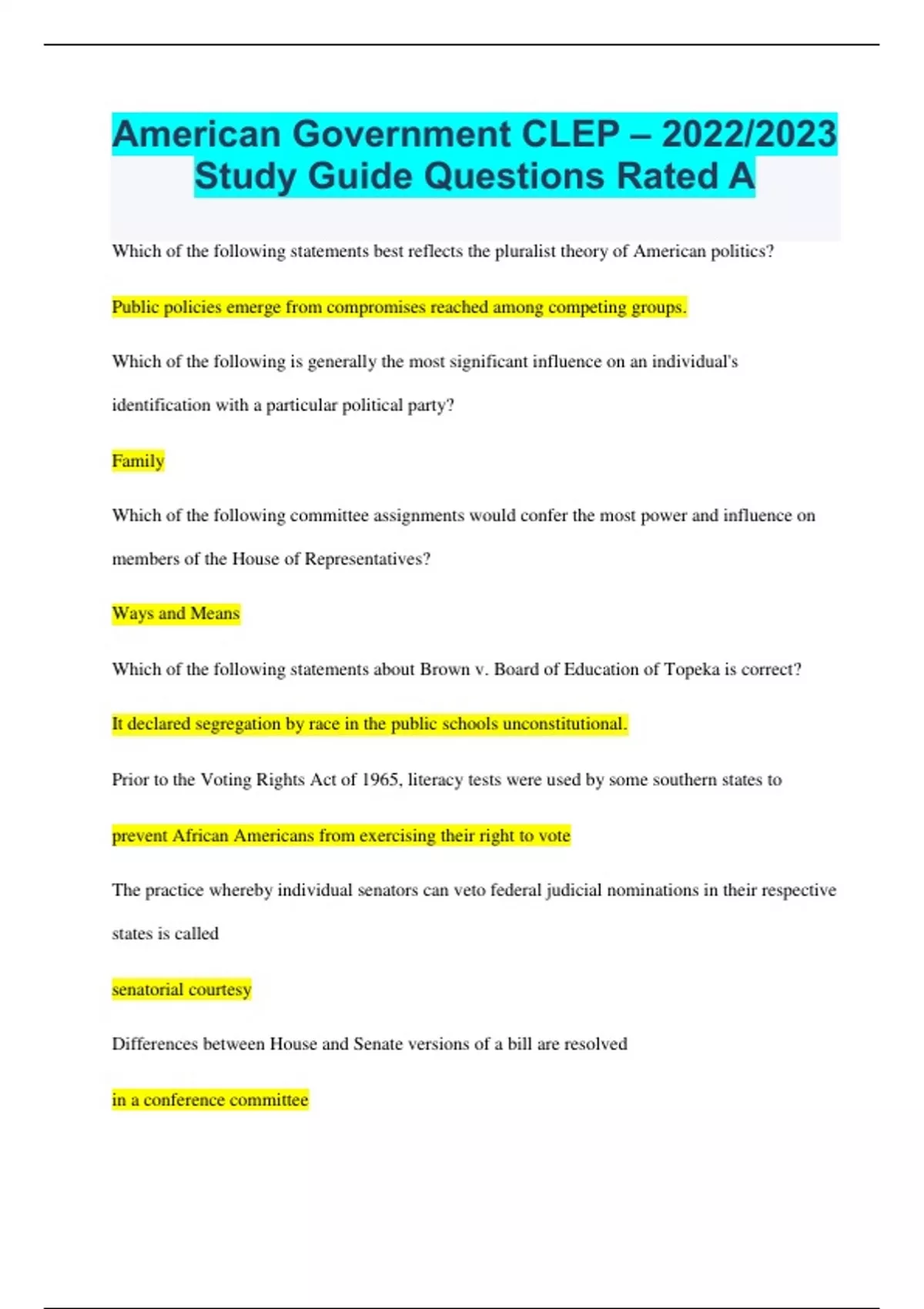 American Government CLEP – 2022/2023 Study Guide Questions Rated A

Which of the following statements best reflects the pluralist theory of American politics?

Public policies emerge from compromises reached among competing groups.

Which of the following is generally the most significant influence on an individual's identification with a particular political party?

Family

Which of the following committee assignments would confer the most power and influence on members of the House of Representatives?

Ways and Means

Which of the following statements about Brown v. Board of Education of Topeka is correct?

It declared segregation by race in the public schools unconstitutional.

Prior to the Voting Rights Act of 1965, literacy tests were used by some southern states to

prevent African Americans from exercising their right to vote

The practice whereby individual senators can veto federal judicial nominations in their respective states is called

senatorial courtesy

Differences between House and Senate versions of a bill are resolved

in a conference committee